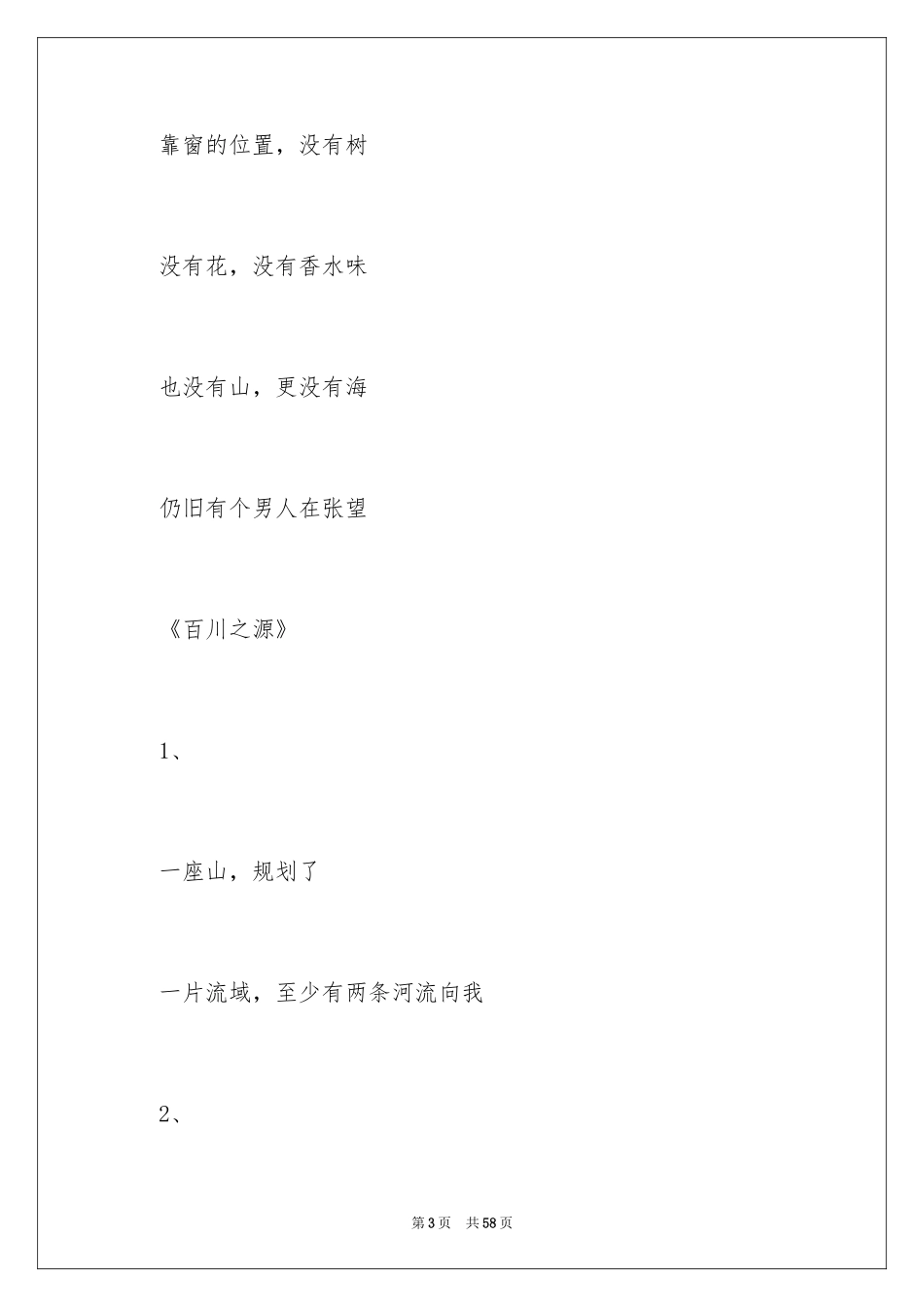 靠窗的位置，没有树

没有花，没有香水味

也没有山，更没有海

仍旧有个男人在张望

《百川之源》

1、

一座山，规划了

一片流域，至少有两条河流向我

2、

第3页 共58页